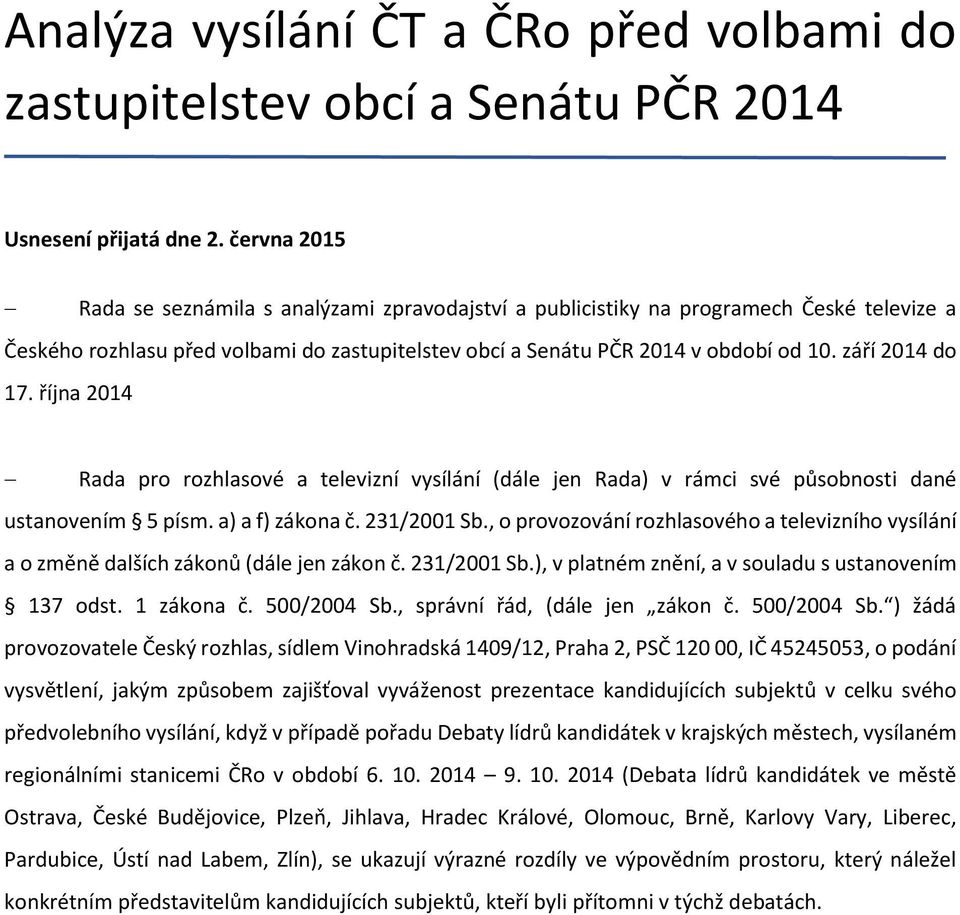 Analýza vysílání ČT a ČRo před volbami do zastupitelstev obcí a Senátu PČR 2014

Usnesení přijatá dne 2. června 2015

– Rada se seznámila s analýzami zpravodajství a publicistiky na programech České televize a Českého rozhlasu před volbami do zastupitelstev obcí a Senátu PČR 2014 v období od 10. září 2014 do 17. října 2014

– Rada pro rozhlasové a televizní vysílání (dále jen Rada) v rámci své působnosti dané ustanovením § 5 písm. a) a f) zákona č. 231/2001 Sb., o provozování rozhlasového a televizního vysílání a o změně dalších zákonů (dále jen zákon č. 231/2001 Sb.), v platném znění, a v souladu s ustanovením § 137 odst. 1 zákona č. 500/2004 Sb., správní řád, (dále jen „zákon č. 500/2004 Sb.“) žádá provozovatele Český rozhlas, sídlem Vinohradská 1409/12, Praha 2, PSČ 120 00, IČ 45245053, o podání vysvětlení, jakým způsobem zajišťoval vyváženost prezentace kandidujících subjektů v celku svého předvolebního vysílání, když v případě pořadu Debaty lídrů kandidátek v krajských městech, vysílaném regionálními stanicemi ČRo v období 6. 10. 2014 – 9. 10. 2014 (Debata lídrů kandidátek ve městě Ostrava, České Budějovice, Plzeň, Jihlava, Hradec Králové, Olomouc, Brně, Karlovy Vary, Liberec, Pardubice, Ústí nad Labem, Zlín), se ukazují výrazné rozdíly ve výpovědním prostoru, který náležel konkrétním představitelům kandidujících subjektů, kteří byli přítomni v týchž debatách.